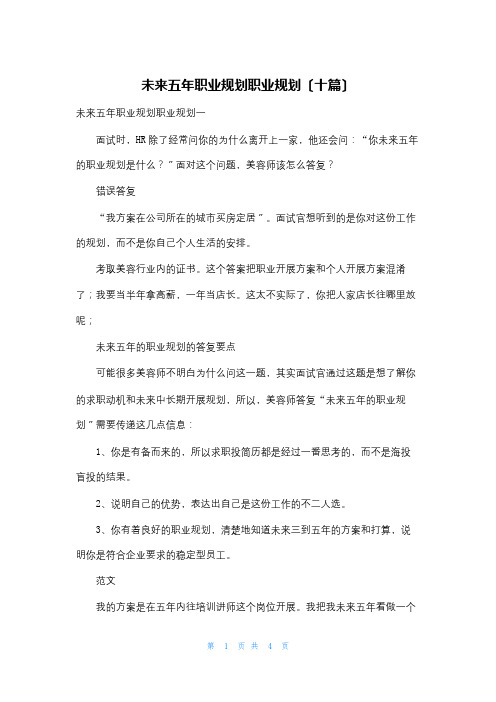 未来五年职业规划职业规划〔十篇〕

未来五年职业规划职业规划一

面试时，HR 除了经常问你的为什么离开上一家，他还会问：“你未来五年的职业规划是什么？”面对这个问题，美容师该怎么答复？

错误答复

“我方案在公司所在的城市买房定居”。面试官想听到的是你对这份工作的规划，而不是你自己个人生活的安排。

考取美容行业内的证书。这个答案把职业开展方案和个人开展方案混淆了；我要当半年拿高薪，一年当店长。这太不实际了，你把人家店长往哪里放呢；

未来五年的职业规划的答复要点

可能很多美容师不明白为什么问这一题，其实面试官通过这题是想了解你的求职动机和未来中长期开展规划，所以，美容师答复“未来五年的职业规划”需要传递这几点信息：

1、你是有备而来的，所以求职投简历都是经过一番思考的，而不是海投盲投的结果。

2、说明自己的优势，表达出自己是这份工作的不二人选。

3、你有着良好的职业规划，清楚地知道未来三到五年的方案和打算，说明你是符合企业要求的稳定型员工。

范文

我的方案是在五年内往培训讲师这个岗位开展。我把我未来五年看做一个

第 1 页 共 4 页